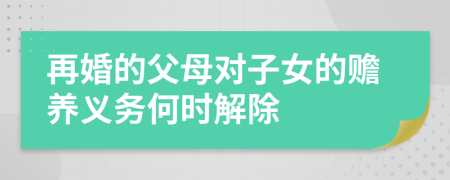 再婚的父母对子女的赡养义务何时解除